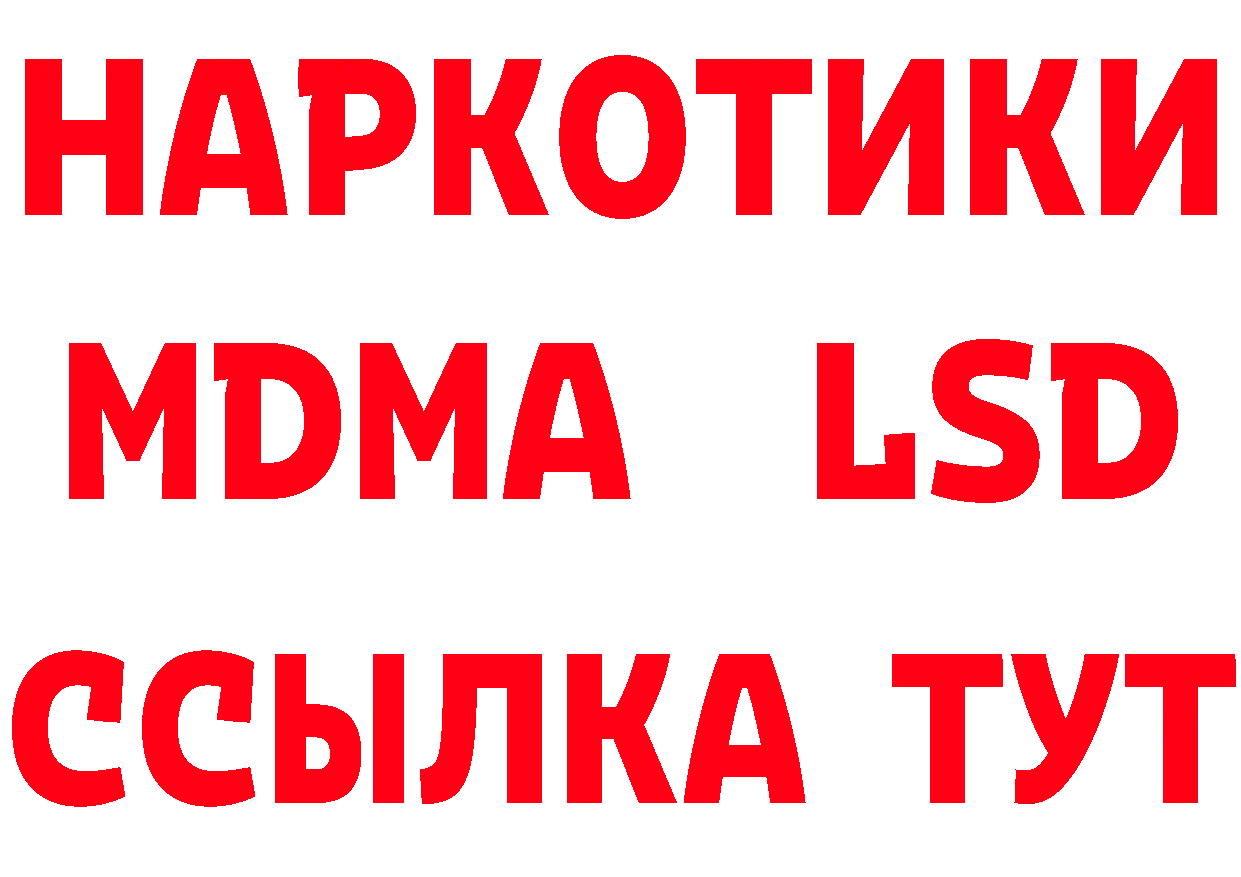 НАРКОТИКИ
MDMA LSD
ССЫЛКА ТУТ